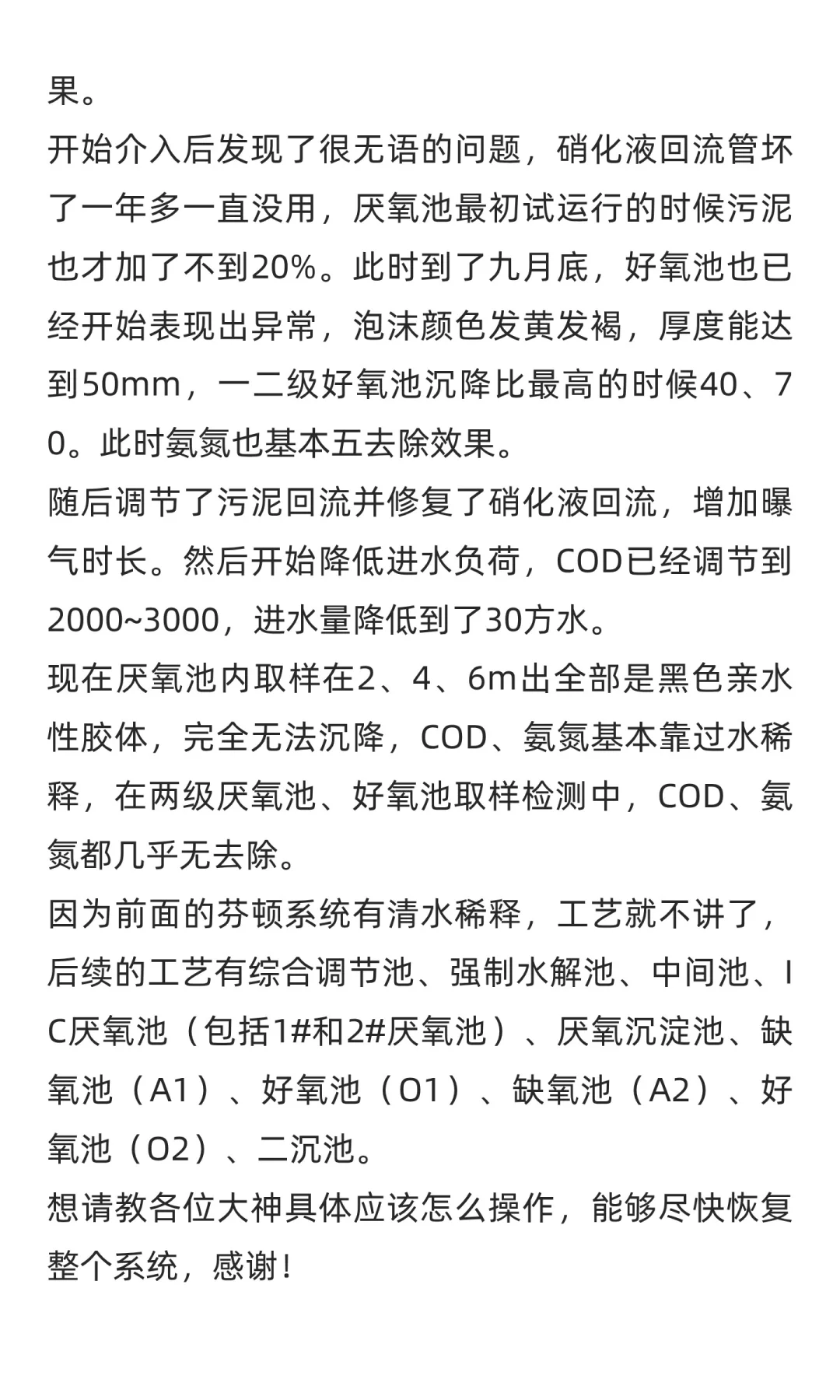 果。
开始介入后发现了很无语的问题，硝化液回流管坏了一年多一直没用，厌氧池最初试运行的时候污泥也才加了不到20%。此时到了九月底，好氧池也已经开始表现出异常，泡沫颜色发黄发褐，厚度能达到50mm，一二级好氧池沉降比最高的时候40、70。此时氨氮也基本五去除效果。
随后调节了污泥回流并修复了硝化液回流，增加曝气时长。然后开始降低进水负荷，COD已经调节到2000~3000，进水量降低到了30方水。
现在厌氧池内取样在2、4、6m出全部是黑色亲水性胶体，完全无法沉降，COD、氨氮基本靠过水稀释，在两级厌氧池、好氧池取样检测中，COD、氨氮都几乎无去除。
因为前面的芬顿系统有清水稀释，工艺就不讲了，后续的工艺有综合调节池、强制水解池、中间池、IC厌氧池（包括1#和2#厌氧池）、厌氧沉淀池、缺氧池（A1）、好氧池（O1）、缺氧池（A2）、好氧池（O2）、二沉池。
想请教各位大神具体应该怎么操作，能够尽快恢复整个系统，感谢！